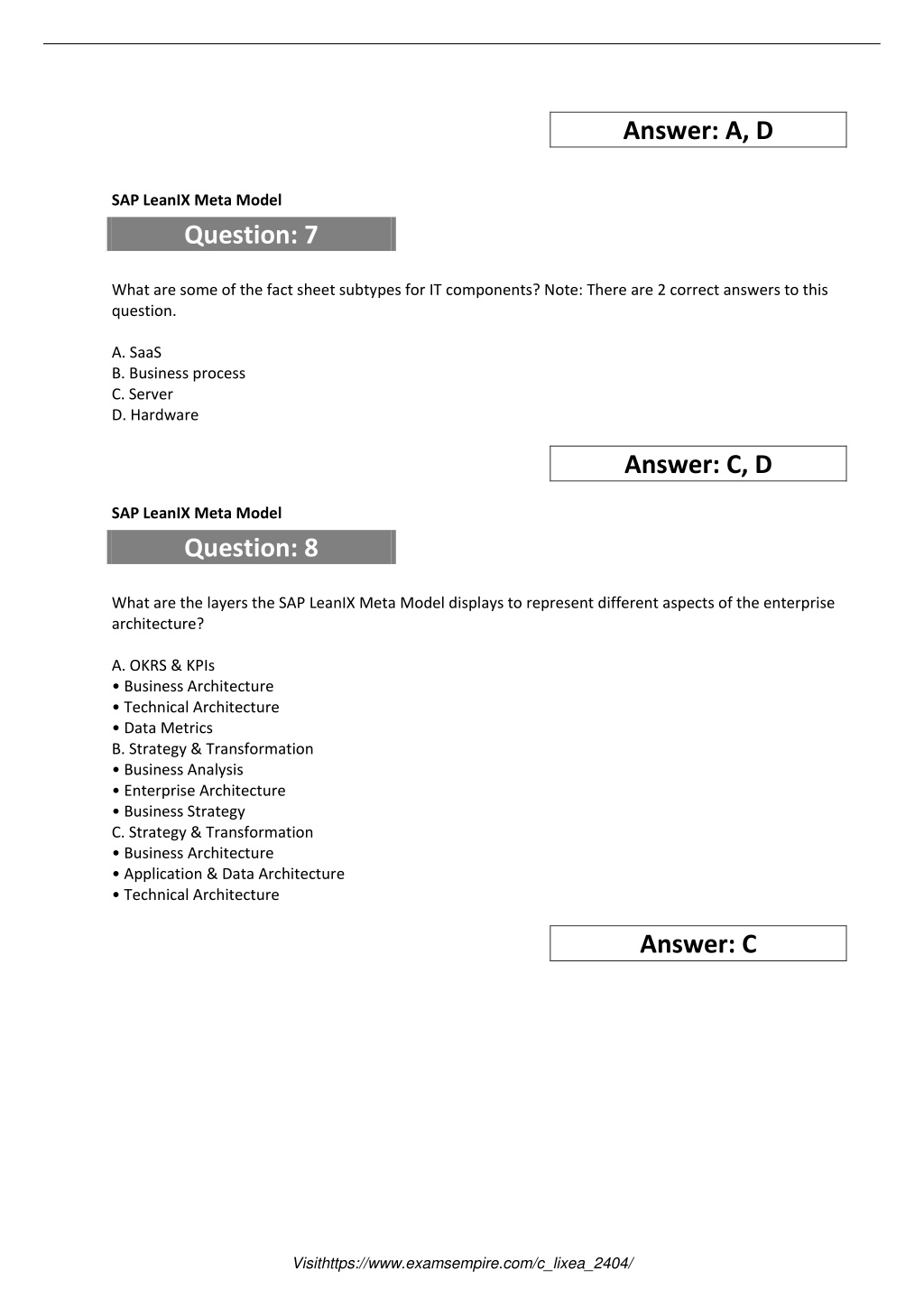 Answer: A, D

SAP LeanIX Meta Model

Question: 7

What are some of the fact sheet subtypes for IT components? Note: There are 2 correct answers to this question.

A. SaaS
B. Business process
C. Server
D. Hardware

Answer: C, D

SAP LeanIX Meta Model

Question: 8

What are the layers the SAP LeanIX Meta Model displays to represent different aspects of the enterprise architecture?

A. OKRS & KPIs
• Business Architecture
• Technical Architecture
• Data Metrics
B. Strategy & Transformation
• Business Analysis
• Enterprise Architecture
• Business Strategy
C. Strategy & Transformation
• Business Architecture
• Application & Data Architecture
• Technical Architecture

Answer: C

Visithttps://www.examsempire.com/c_lixea_2404/